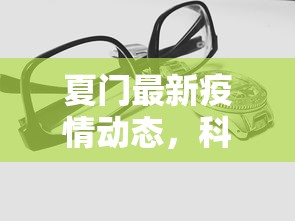 夏门最新疫情动态，科